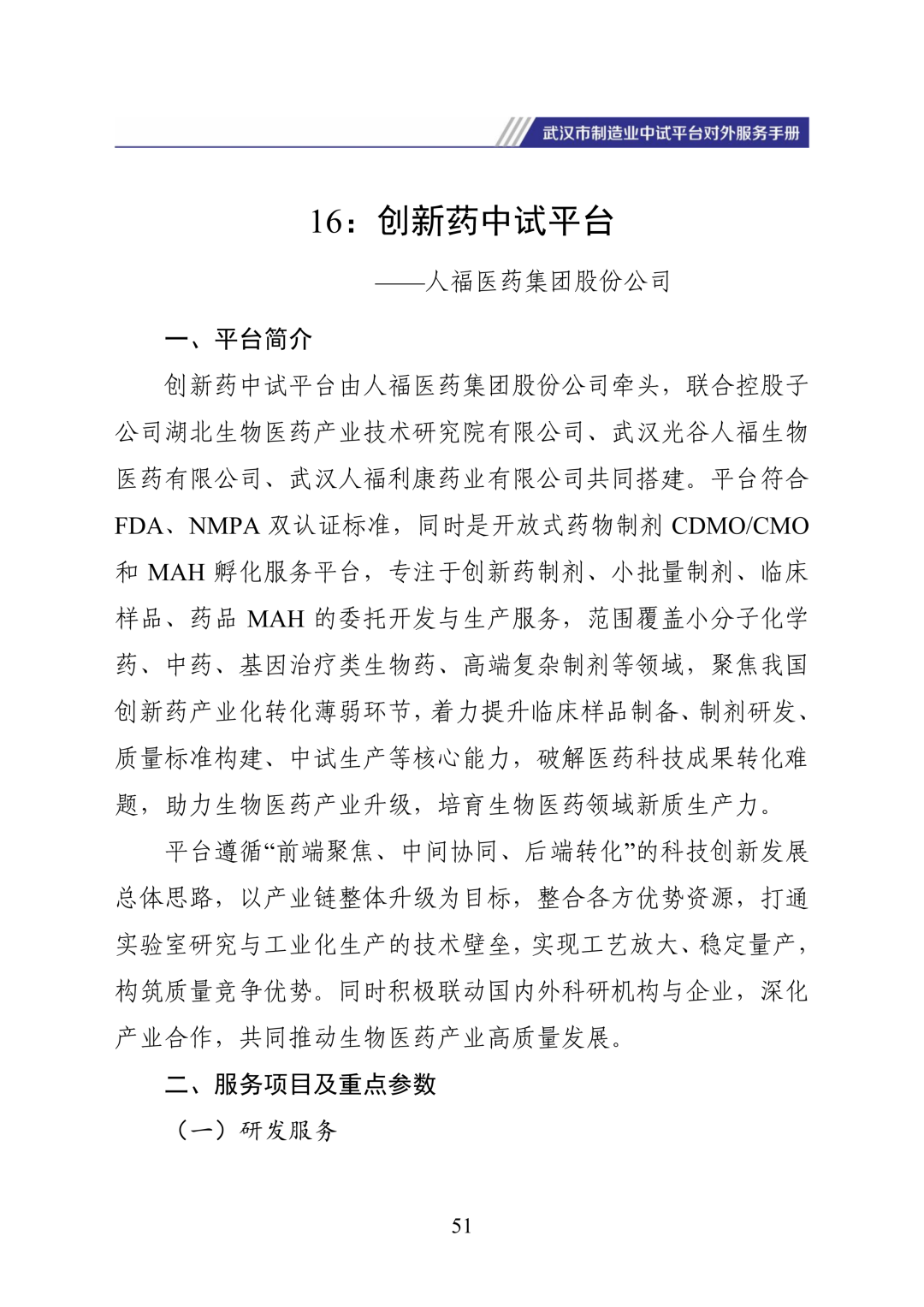 武汉市制造业中试平台对外服务手册

16：创新药中试平台

——人福医药集团股份公司

一、平台简介

创新药中试平台由人福医药集团股份公司牵头，联合控股子公司湖北生物医药产业技术研究院有限公司、武汉光谷人福生物医药有限公司、武汉人福利康药业有限公司共同搭建。平台符合 FDA、NMPA 双认证标准，同时是开放式药物制剂 CDMO/CMO 和 MAH 孵化服务平台，专注于创新药制剂、小批量制剂、临床样品、药品 MAH 的委托开发与生产服务，范围覆盖小分子化学药、中药、基因治疗类生物药、高端复杂制剂等领域，聚焦我国创新药产业化转化薄弱环节，着力提升临床样品制备、制剂研发、质量标准构建、中试生产等核心能力，破解医药科技成果转化难题，助力生物医药产业升级，培育生物医药领域新质生产力。

平台遵循“前端聚焦、中间协同、后端转化”的科技创新发展总体思路，以产业链整体升级为目标，整合各方优势资源，打通实验室研究与工业化生产的技术壁垒，实现工艺放大、稳定量产，构筑质量竞争优势。同时积极联动国内外科研机构与企业，深化产业合作，共同推动生物医药产业高质量发展。

二、服务项目及重点参数

（一）研发服务

51